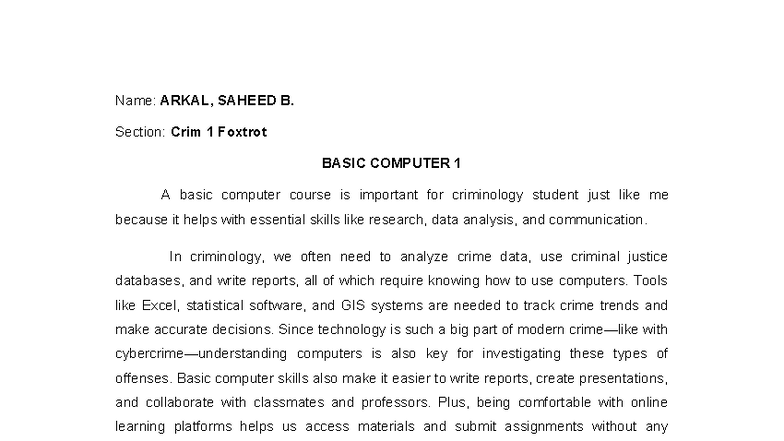 Name: ARKAL, SAHEED B.

Section: Crim 1 Foxtrot

BASIC COMPUTER 1

A basic computer course is important for criminology student just like me because it helps with essential skills like research, data analysis, and communication.

In criminology, we often need to analyze crime data, use criminal justice databases, and write reports, all of which require knowing how to use computers. Tools like Excel, statistical software, and GIS systems are needed to track crime trends and make accurate decisions. Since technology is such a big part of modern crime—like with cybercrime—understanding computers is also key for investigating these types of offenses. Basic computer skills also make it easier to write reports, create presentations, and collaborate with classmates and professors. Plus, being comfortable with online learning platforms helps us access materials and submit assignments without any